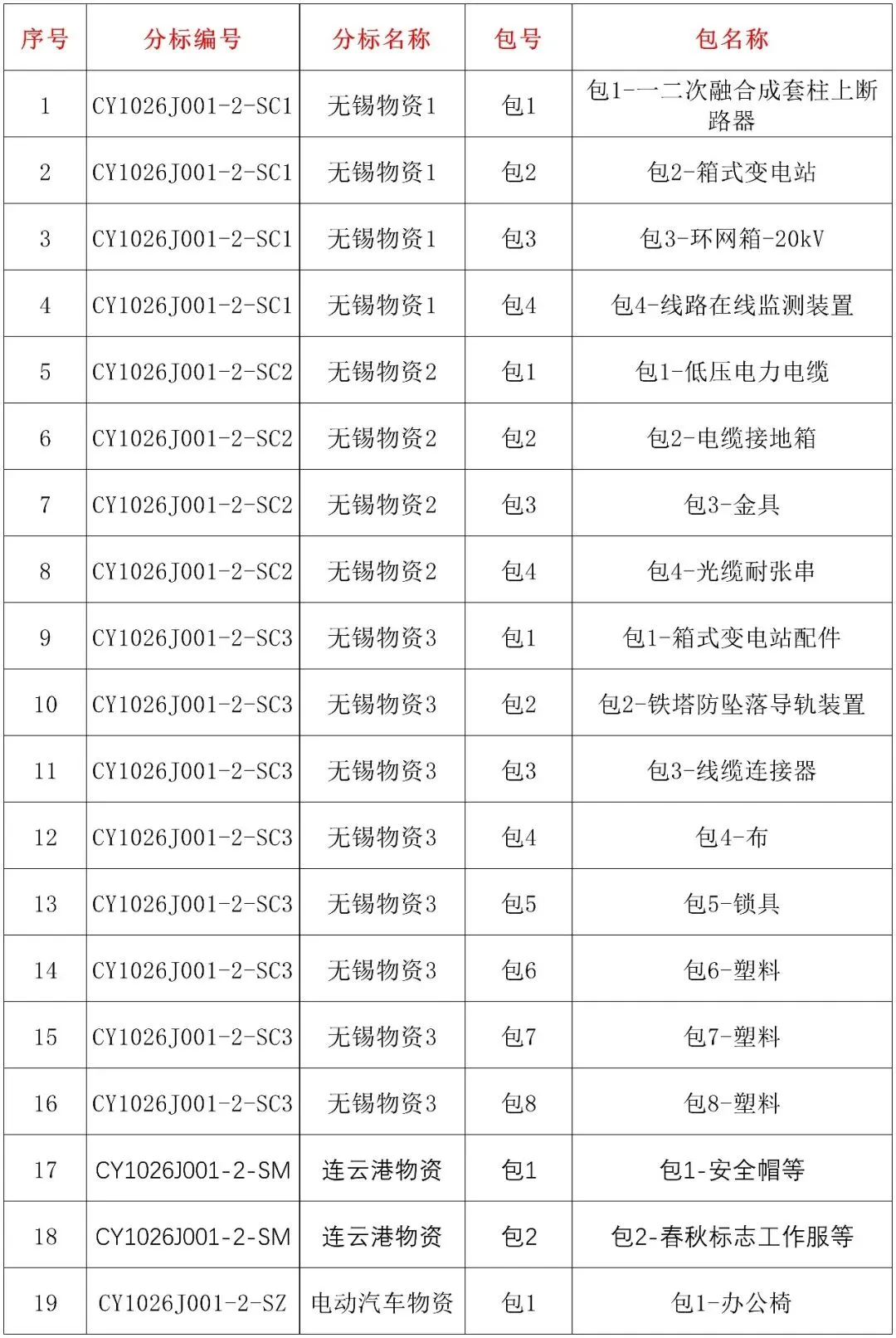 | 序号 | 分标编号 | 分标名称 | 包号 | 包名称 |
|---|---|---|---|---|
| 1 | CY1026J001-2-SC1 | 无锡物资1 | 包1 | 包1-一二次融合成套柱上断路器 |
| 2 | CY1026J001-2-SC1 | 无锡物资1 | 包2 | 包2-箱式变电站 |
| 3 | CY1026J001-2-SC1 | 无锡物资1 | 包3 | 包3-环网箱-20kV |
| 4 | CY1026J001-2-SC1 | 无锡物资1 | 包4 | 包4-线路在线监测装置 |
| 5 | CY1026J001-2-SC2 | 无锡物资2 | 包1 | 包1-低压电力电缆 |
| 6 | CY1026J001-2-SC2 | 无锡物资2 | 包2 | 包2-电缆接地箱 |
| 7 | CY1026J001-2-SC2 | 无锡物资2 | 包3 | 包3-金具 |
| 8 | CY1026J001-2-SC2 | 无锡物资2 | 包4 | 包4-光缆耐张串 |
| 9 | CY1026J001-2-SC3 | 无锡物资3 | 包1 | 包1-箱式变电站配件 |
| 10 | CY1026J001-2-SC3 | 无锡物资3 | 包2 | 包2-铁塔防坠落导轨装置 |
| 11 | CY1026J001-2-SC3 | 无锡物资3 | 包3 | 包3-线缆连接器 |
| 12 | CY1026J001-2-SC3 | 无锡物资3 | 包4 | 包4-布 |
| 13 | CY1026J001-2-SC3 | 无锡物资3 | 包5 | 包5-锁具 |
| 14 | CY1026J001-2-SC3 | 无锡物资3 | 包6 | 包6-塑料 |
| 15 | CY1026J001-2-SC3 | 无锡物资3 | 包7 | 包7-塑料 |
| 16 | CY1026J001-2-SC3 | 无锡物资3 | 包8 | 包8-塑料 |
| 17 | CY1026J001-2-SM | 连云港物资 | 包1 | 包1-安全帽等 |
| 18 | CY1026J001-2-SM | 连云港物资 | 包2 | 包2-春秋标志工作服等 |
| 19 | CY1026J001-2-SZ | 电动汽车物资 | 包1 | 包1-办公椅 |